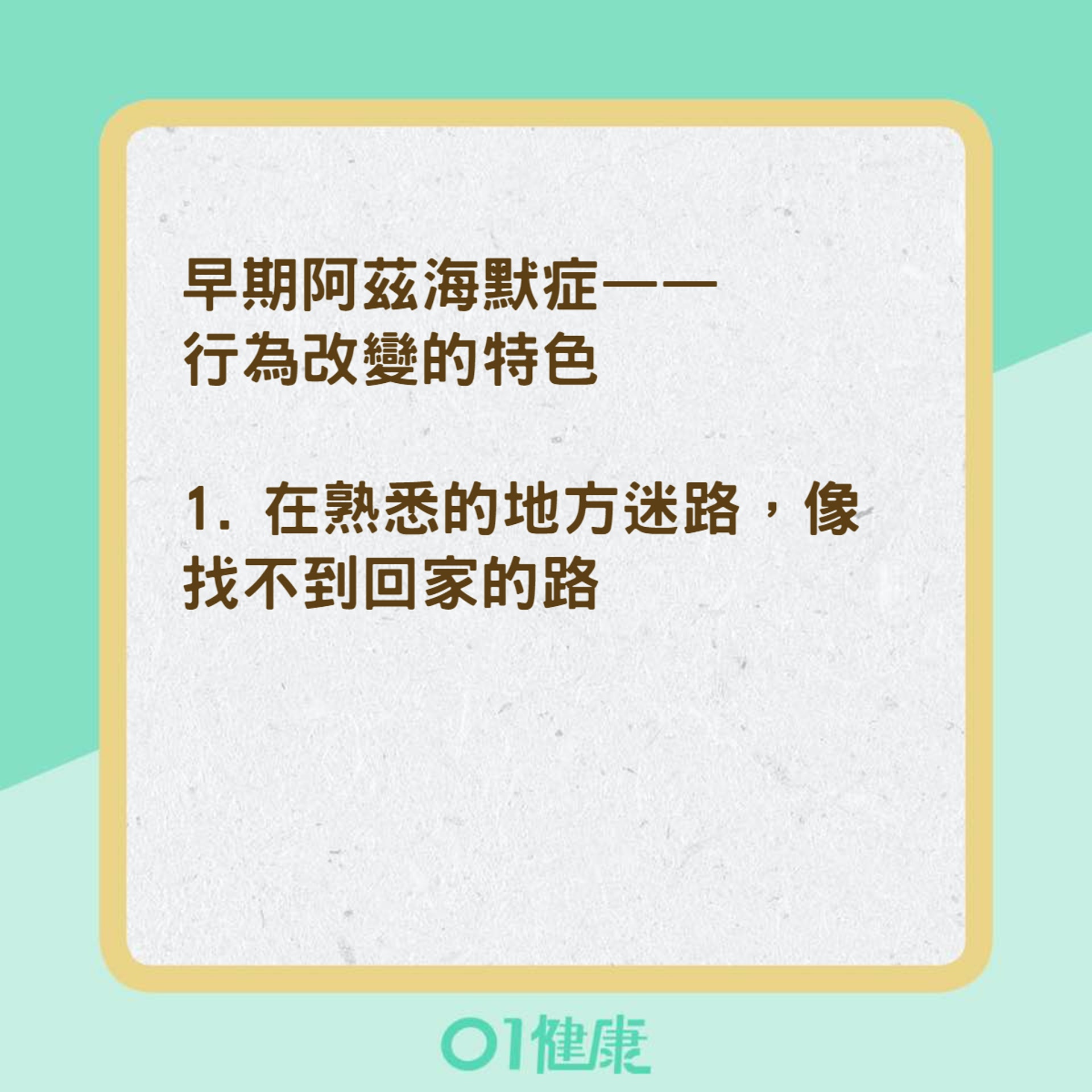 早期阿茲海默症——
行為改變的特色

1. 在熟悉的地方迷路，像找不到回家的路

01健康